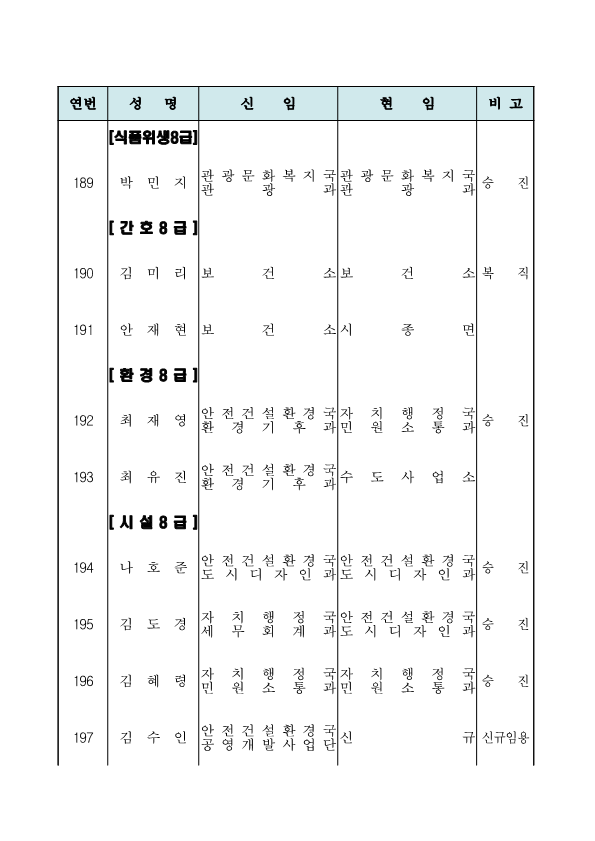 | 연번 | 성 명 | 신 임 | 현 임 | 비 고 |
|---|---|---|---|---|
| | [식품위생8급] | | | |
| 189 | 박 민 지 | 관광문화복지국 관광과 | 관광문화복지국 관광과 | 승 진 |
| | [간호8급] | | | |
| 190 | 김 미 리 | 보건소 | 보건소 | 복 직 |
| 191 | 안 재 현 | 보건소 | 시종면 | |
| | [환경8급] | | | |
| 192 | 최 재 영 | 안전건설환경국 환경기후과 | 자치행정국 민원소통과 | 승 진 |
| 193 | 최 유 진 | 안전건설환경국 환경기후과 | 수도사업소 | |
| | [시설8급] | | | |
| 194 | 나 호 준 | 안전건설환경국 도시디자인과 | 안전건설환경국 도시디자인과 | 승 진 |
| 195 | 김 도 경 | 자치행정국 세무회계과 | 안전건설환경국 도시디자인과 | 승 진 |
| 196 | 김 혜 령 | 자치행정국 민원소통과 | 자치행정국 민원소통과 | 승 진 |
| 197 | 김 수 인 | 안전건설환경국 공영개발사업단 | 신규 | 신규임용 |